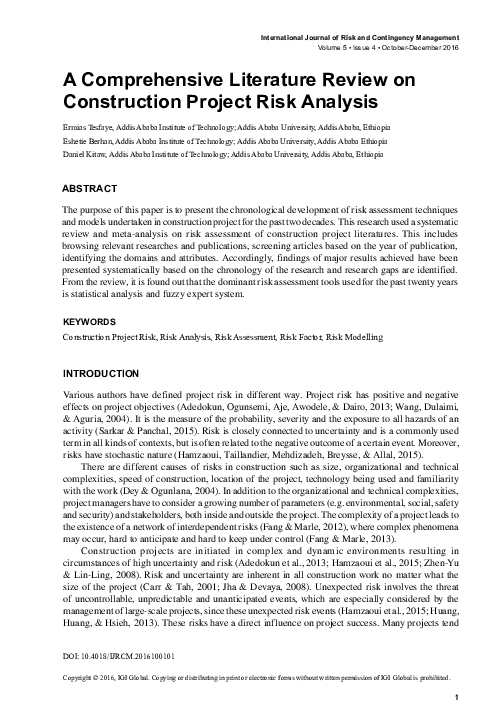 International Journal of Risk and Contingency Management
Volume 5 • Issue 4 • October-December 2016

A Comprehensive Literature Review on Construction Project Risk Analysis

Ermias Tesfaye, Addis Ababa Institute of Technology; Addis Ababa University, Addis Ababa, Ethiopia
Eshetie Berhan, Addis Ababa Institute of Technology; Addis Ababa University, Addis Ababa Ethiopia
Daniel Kitaw, Addis Ababa Institute of Technology; Addis Ababa University, Addis Ababa, Ethiopia

ABSTRACT

The purpose of this paper is to present the chronological development of risk assessment techniques and models undertaken in construction project for the past two decades. This research used a systematic review and meta-analysis on risk assessment of construction project literatures. This includes browsing relevant researches and publications, screening articles based on the year of publication, identifying the domains and attributes. Accordingly, findings of major results achieved have been presented systematically based on the chronology of the research and research gaps are identified. From the review, it is found out that the dominant risk assessment tools used for the past twenty years is statistical analysis and fuzzy expert system.

KEYWORDS

Construction Project Risk, Risk Analysis, Risk Assessment, Risk Factor, Risk Modelling

INTRODUCTION

Various authors have defined project risk in different way. Project risk has positive and negative effects on project objectives (Adedokun, Ogunsemi, Aje, Awodele, & Dairo, 2013; Wang, Dulaimi, & Aguria, 2004). It is the measure of the probability, severity and the exposure to all hazards of an activity (Sarkar & Panchal, 2015). Risk is closely connected to uncertainty and is a commonly used term in all kinds of contexts, but is often related to the negative outcome of a certain event. Moreover, risks have stochastic nature (Hamzaoui, Taillandier, Mehdizadeh, Breysse, & Allal, 2015).

There are different causes of risks in construction such as size, organizational and technical complexities, speed of construction, location of the project, technology being used and familiarity with the work (Dey & Ogunlana, 2004). In addition to the organizational and technical complexities, project managers have to consider a growing number of parameters (e.g. environmental, social, safety and security) and stakeholders, both inside and outside the project. The complexity of a project leads to the existence of a network of interdependent risks (Fang & Marle, 2012), where complex phenomena may occur, hard to anticipate and hard to keep under control (Fang & Marle, 2013).

Construction projects are initiated in complex and dynamic environments resulting in circumstances of high uncertainty and risk (Adedokun et al., 2013; Hamzaoui et al., 2015; Zhen-Yu & Lin-Ling, 2008). Risk and uncertainty are inherent in all construction work no matter what the size of the project (Carr & Tah, 2001; Jha & Devaya, 2008). Unexpected risk involves the threat of uncontrollable, unpredictable and unanticipated events, which are especially considered by the management of large-scale projects, since these unexpected risk events (Hamzaoui et al., 2015; Huang, Huang, & Hsieh, 2013). These risks have a direct influence on project success. Many projects tend

DOI: 10.4018/IJRCM.2016100101

Copyright © 2016, IGI Global. Copying or distributing in print or electronic forms without written permission of IGI Global is prohibited.

1